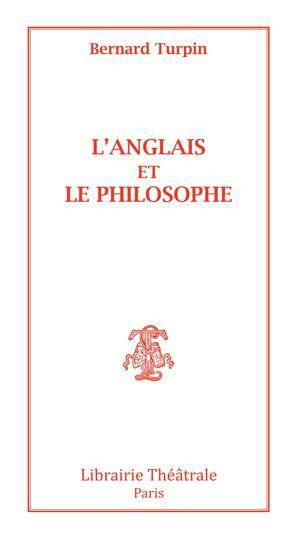 Bernard Turpin

L'ANGLAIS
ET
LE PHILOSOPHE

Librairie Théâtrale
Paris